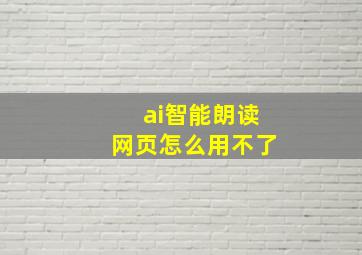 ai智能朗读
网页怎么用不了